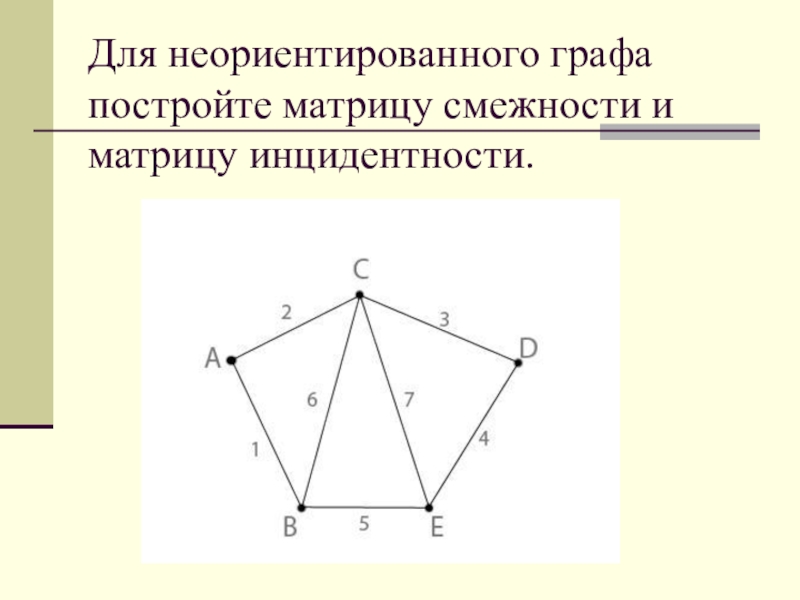 Для неориентированного графа постройте матрицу смежности и матрицу инцидентности.

C
2
3
A
D
6
7
1
4
B
5
E